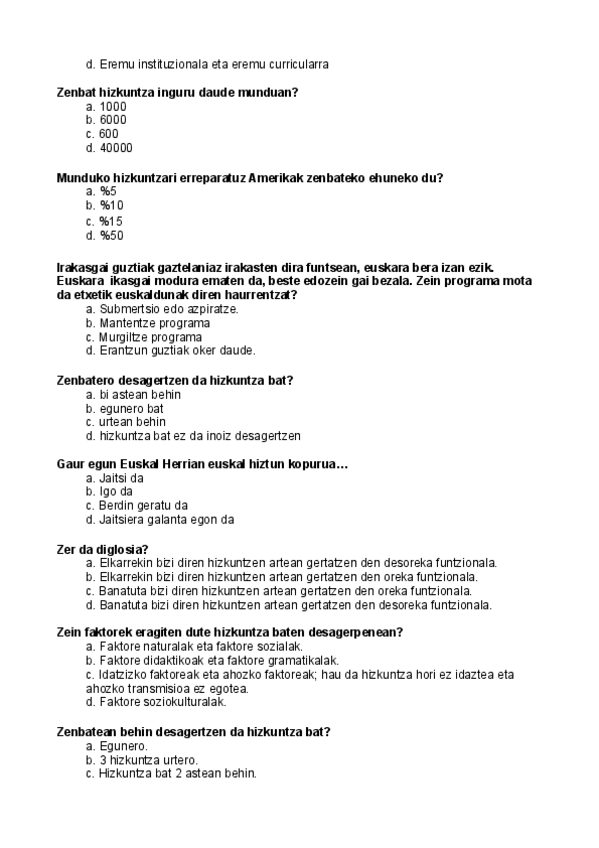 d. Eremu instituzionala eta eremu curricularra

**Zenbat hizkuntza inguru daude munduan?**
a. 1000
b. 6000
c. 600
d. 40000

**Munduko hizkuntzari erreparatuz Amerikak zenbateko ehuneko du?**
a. %5
b. %10
c. %15
d. %50

**Irakasgai guztiak gaztelaniaz irakasten dira funtsean, euskara bera izan ezik. Euskara ikasgai modura ematen da, beste edozein gai bezala. Zein programa mota da etxetik euskaldunak diren haurrentzat?**
a. Submertsio edo azpiratze.
b. Mantentze programa
c. Murgiltze programa
d. Erantzun guztiak oker daude.

**Zenbatero desagertzen da hizkuntza bat?**
a. bi astean behin
b. egunero bat
c. urtean behin
d. hizkuntza bat ez da inoiz desagertzen

**Gaur egun Euskal Herrian euskal hiztun kopurua…**
a. Jaitsi da
b. Igo da
c. Berdin geratu da
d. Jaitsiera galanta egon da

**Zer da diglosia?**
a. Elkarrekin bizi diren hizkuntzen artean gertatzen den desoreka funtzionala.
b. Elkarrekin bizi diren hizkuntzen artean gertatzen den oreka funtzionala.
c. Banatuta bizi diren hizkuntzen artean gertatzen den oreka funtzionala.
d. Banatuta bizi diren hizkuntzen artean gertatzen den desoreka funtzionala.

**Zein faktorek eragiten dute hizkuntza baten desagerpenean?**
a. Faktore naturalak eta faktore sozialak.
b. Faktore didaktikoak eta faktore gramatikalak.
c. Idatzizko faktoreak eta ahozko faktoreak; hau da hizkuntza hori ez idaztea eta ahozko transmisioa ez egotea.
d. Faktore soziokulturalak.

**Zenbatean behin desagertzen da hizkuntza bat?**
a. Egunero.
b. 3 hizkuntza urtero.
c. Hizkuntza bat 2 astean behin.